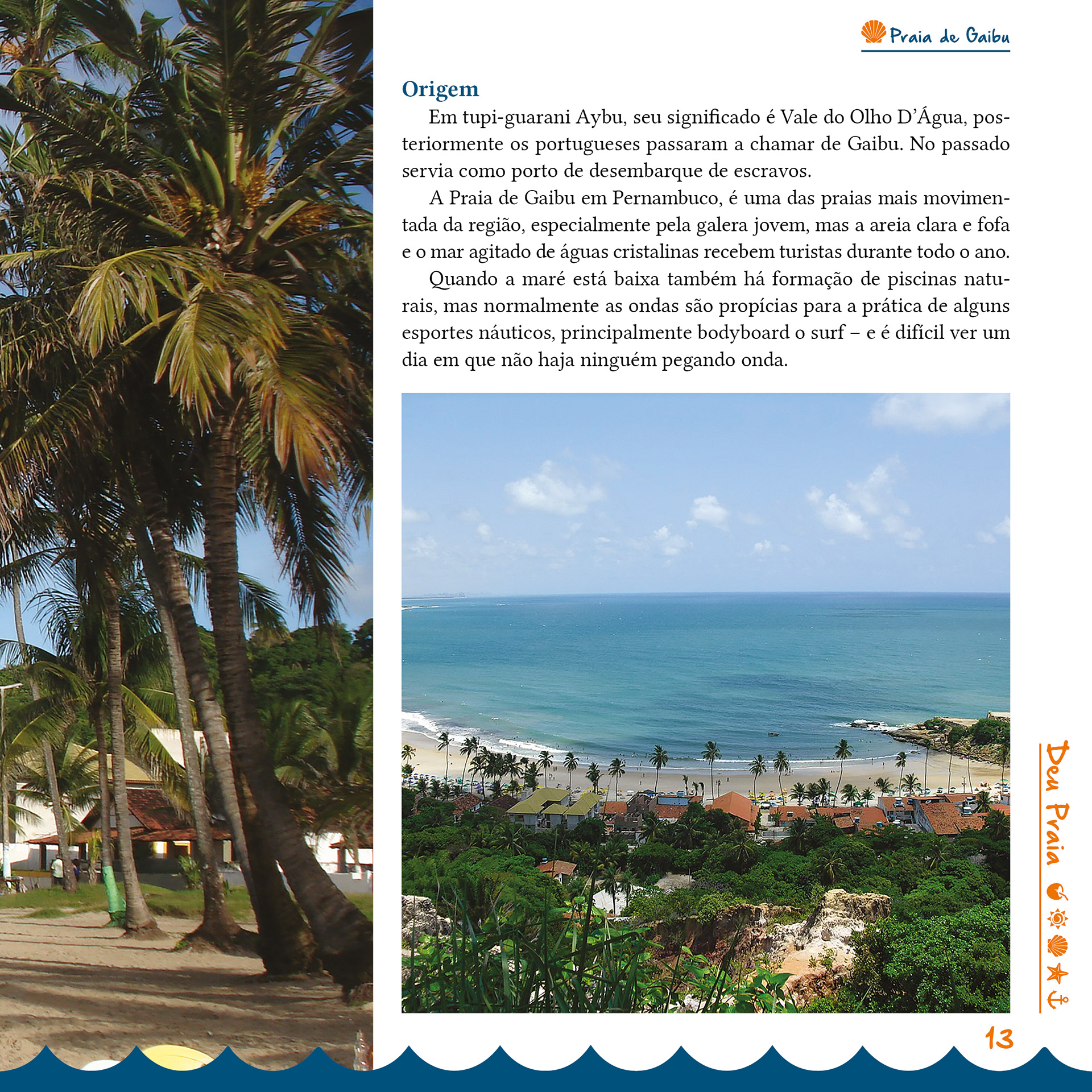 Praia de Gaibu

Origem

Em tupi-guarani Aybu, seu significado é Vale do Olho D'Água, posteriormente os portugueses passaram a chamar de Gaibu. No passado servia como porto de desembarque de escravos.

A Praia de Gaibu em Pernambuco, é uma das praias mais movimentada da região, especialmente pela galera jovem, mas a areia clara e fofa e o mar agitado de águas cristalinas recebem turistas durante todo o ano.

Quando a maré está baixa também há formação de piscinas naturais, mas normalmente as ondas são propícias para a prática de alguns esportes náuticos, principalmente bodyboard o surf – e é difícil ver um dia em que não haja ninguém pegando onda.

Deu Praia

13